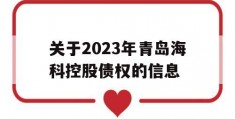 关于2023年青岛海科控股债权的信息